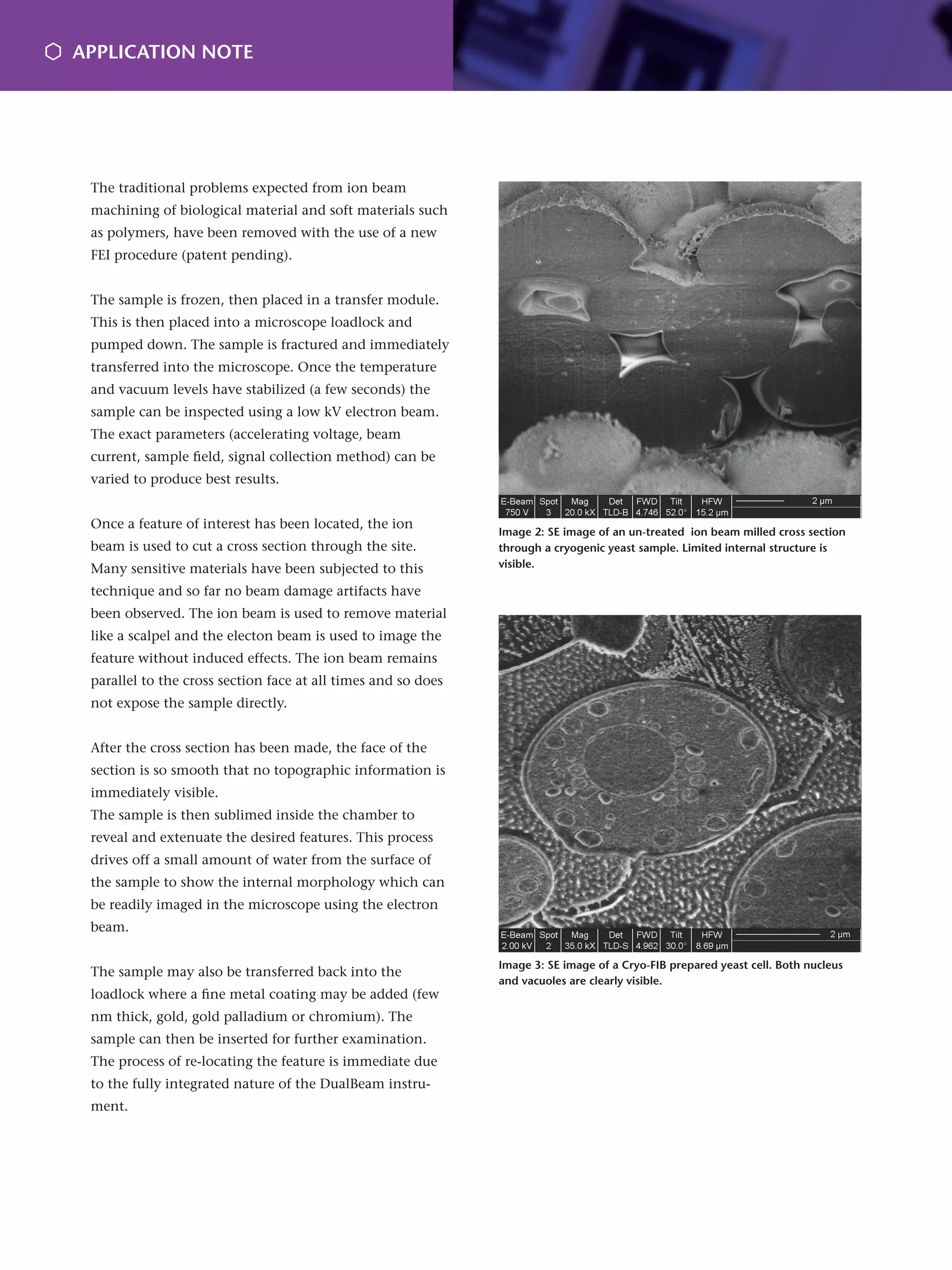 APPLICATION NOTE

The traditional problems expected from ion beam machining of biological material and soft materials such as polymers, have been removed with the use of a new FEI procedure (patent pending).

The sample is frozen, then placed in a transfer module. This is then placed into a microscope loadlock and pumped down. The sample is fractured and immediately transferred into the microscope. Once the temperature and vacuum levels have stabilized (a few seconds) the sample can be inspected using a low kV electron beam. The exact parameters (accelerating voltage, beam current, sample field, signal collection method) can be varied to produce best results.

Once a feature of interest has been located, the ion beam is used to cut a cross section through the site. Many sensitive materials have been subjected to this technique and so far no beam damage artifacts have been observed. The ion beam is used to remove material like a scalpel and the electon beam is used to image the feature without induced effects. The ion beam remains parallel to the cross section face at all times and so does not expose the sample directly.

After the cross section has been made, the face of the section is so smooth that no topographic information is immediately visible.
The sample is then sublimed inside the chamber to reveal and extenuate the desired features. This process drives off a small amount of water from the surface of the sample to show the internal morphology which can be readily imaged in the microscope using the electron beam.

The sample may also be transferred back into the loadlock where a fine metal coating may be added (few nm thick, gold, gold palladium or chromium). The sample can then be inserted for further examination. The process of re-locating the feature is immediate due to the fully integrated nature of the DualBeam instrument.

| E-Beam | Spot | Mag | Det | FWD | Tilt | HFW | 2 µm |
|---|---|---|---|---|---|---|---|
| 750 V | 3 | 20.0 kX | TLD-B | 4.746 | 52.0° | 15.2 µm | |

Image 2: SE image of an un-treated ion beam milled cross section through a cryogenic yeast sample. Limited internal structure is visible.

| E-Beam | Spot | Mag | Det | FWD | Tilt | HFW | 2 µm |
|---|---|---|---|---|---|---|---|
| 2.00 kV | 2 | 35.0 kX | TLD-S | 4.962 | 30.0° | 8.69 µm | |

Image 3: SE image of a Cryo-FIB prepared yeast cell. Both nucleus and vacuoles are clearly visible.